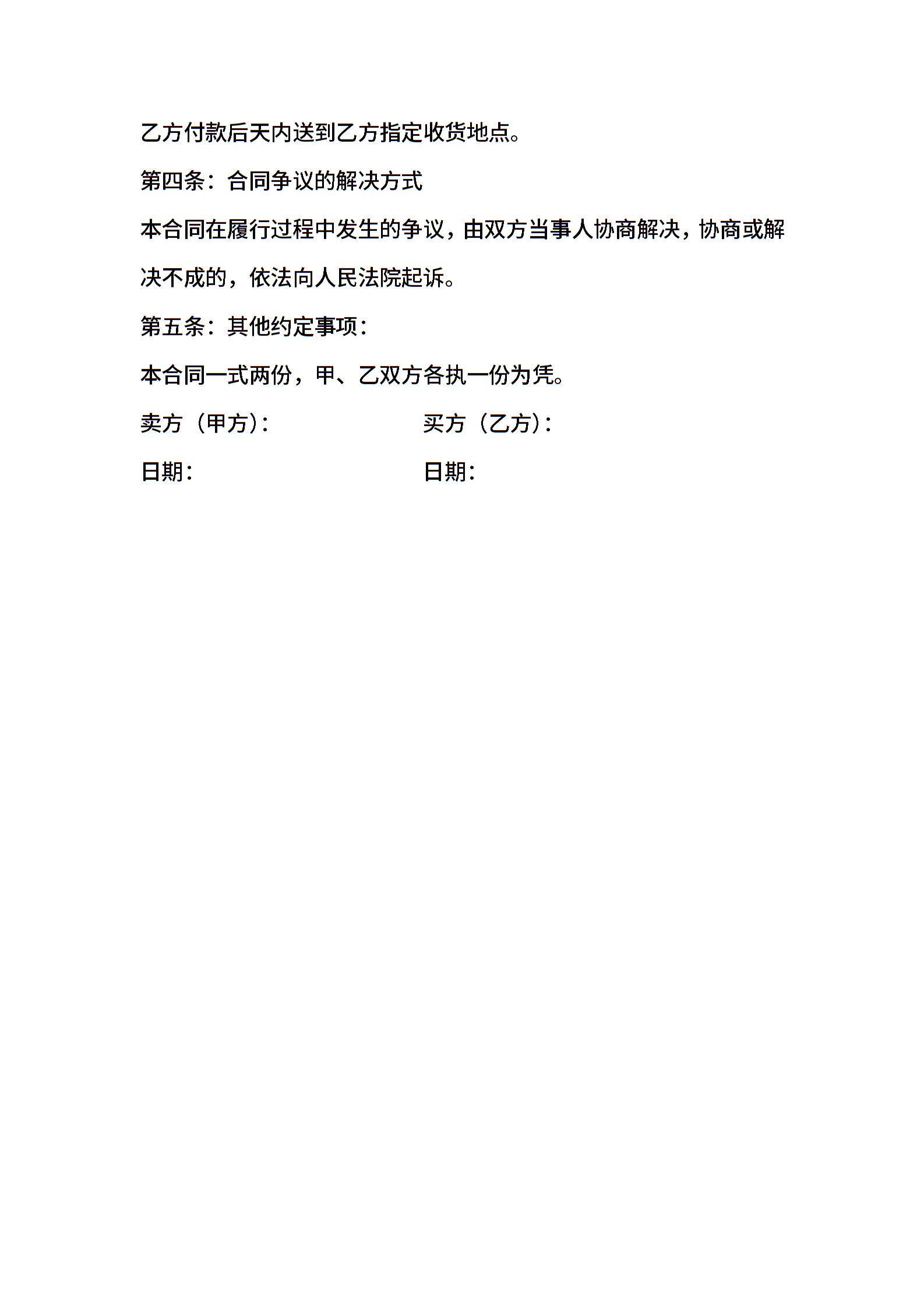 乙方付款后天内送到乙方指定收货地点。

第四条：合同争议的解决方式

本合同在履行过程中发生的争议，由双方当事人协商解决，协商或解决不成的，依法向人民法院起诉。

第五条：其他约定事项：

本合同一式两份，甲、乙双方各执一份为凭。

卖方（甲方）：　　　　　　买方（乙方）：

日期：　　　　　　　　　　日期：